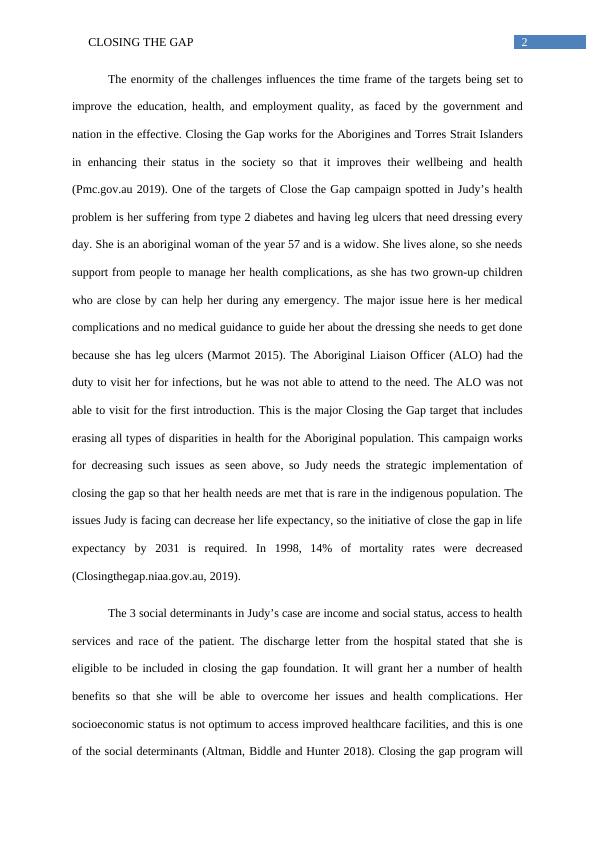 CLOSING THE GAP

2

The enormity of the challenges influences the time frame of the targets being set to improve the education, health, and employment quality, as faced by the government and nation in the effective. Closing the Gap works for the Aborigines and Torres Strait Islanders in enhancing their status in the society so that it improves their wellbeing and health (Pmc.gov.au 2019). One of the targets of Close the Gap campaign spotted in Judy's health problem is her suffering from type 2 diabetes and having leg ulcers that need dressing every day. She is an aboriginal woman of the year 57 and is a widow. She lives alone, so she needs support from people to manage her health complications, as she has two grown-up children who are close by can help her during any emergency. The major issue here is her medical complications and no medical guidance to guide her about the dressing she needs to get done because she has leg ulcers (Marmot 2015). The Aboriginal Liaison Officer (ALO) had the duty to visit her for infections, but he was not able to attend to the need. The ALO was not able to visit for the first introduction. This is the major Closing the Gap target that includes erasing all types of disparities in health for the Aboriginal population. This campaign works for decreasing such issues as seen above, so Judy needs the strategic implementation of closing the gap so that her health needs are met that is rare in the indigenous population. The issues Judy is facing can decrease her life expectancy, so the initiative of close the gap in life expectancy by 2031 is required. In 1998, 14% of mortality rates were decreased (Closingthegap.niaa.gov.au, 2019).

The 3 social determinants in Judy's case are income and social status, access to health services and race of the patient. The discharge letter from the hospital stated that she is eligible to be included in closing the gap foundation. It will grant her a number of health benefits so that she will be able to overcome her issues and health complications. Her socioeconomic status is not optimum to access improved healthcare facilities, and this is one of the social determinants (Altman, Biddle and Hunter 2018). Closing the gap program will